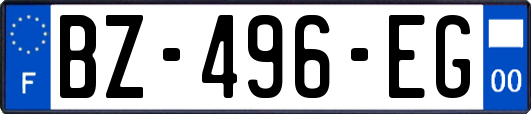 F
BZ-496-EG
00